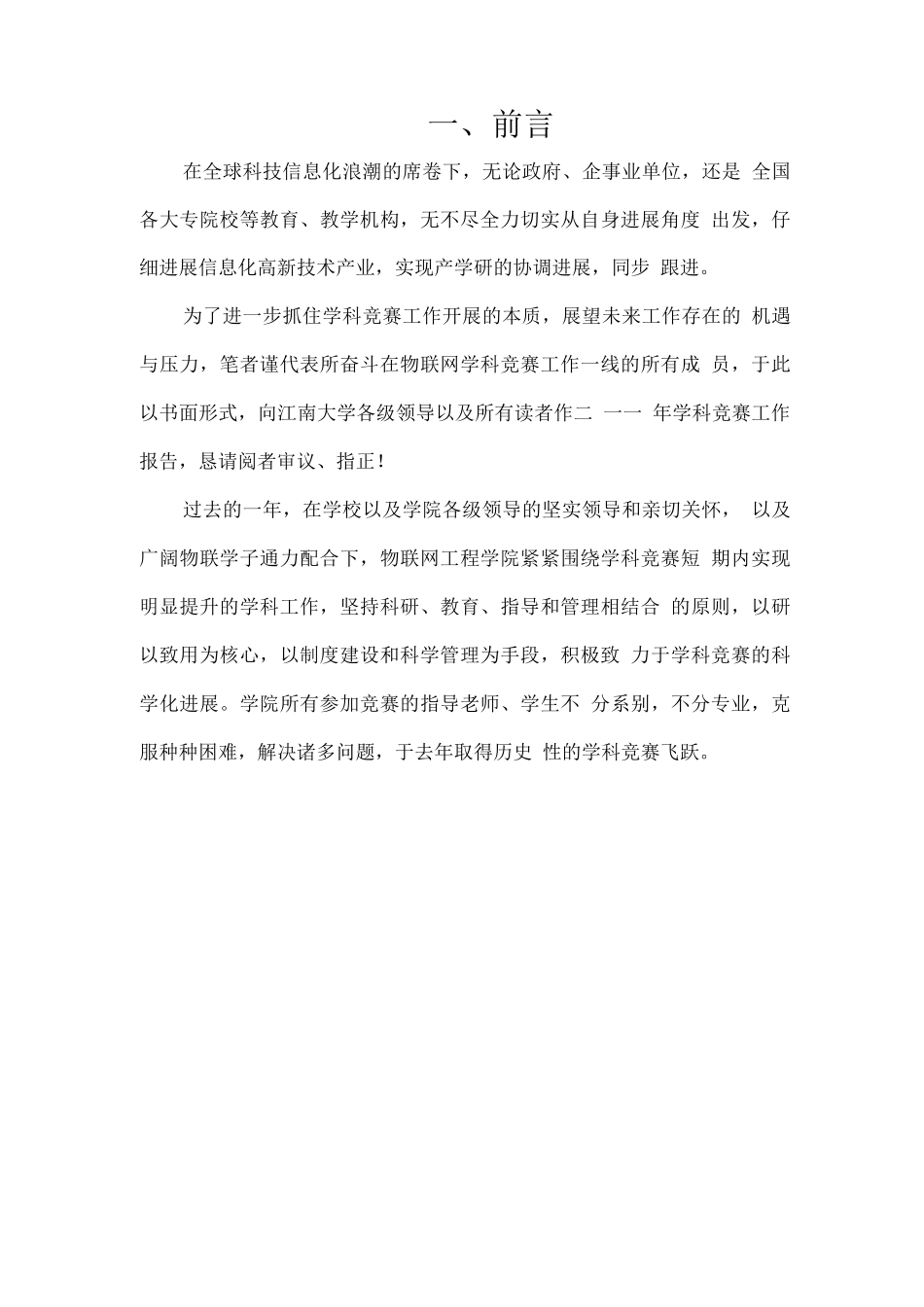 一、前言

在全球科技信息化浪潮的席卷下，无论政府、企事业单位，还是 全国各大专院校等教育、教学机构，无不尽全力切实从自身进展角度 出发，仔细进展信息化高新技术产业，实现产学研的协调进展，同步 跟进。

为了进一步抓住学科竞赛工作开展的本质，展望未来工作存在的 机遇与压力，笔者谨代表所奋斗在物联网学科竞赛工作一线的所有成 员，于此以书面形式，向江南大学各级领导以及所有读者作二 一一 年学科竞赛工作报告，恳请阅者审议、指正！

过去的一年，在学校以及学院各级领导的坚实领导和亲切关怀， 以及广阔物联学子通力配合下，物联网工程学院紧紧围绕学科竞赛短 期内实现明显提升的学科工作，坚持科研、教育、指导和管理相结合 的原则，以研以致用为核心，以制度建设和科学管理为手段，积极致 力于学科竞赛的科学化进展。学院所有参加竞赛的指导老师、学生不 分系别，不分专业，克服种种困难，解决诸多问题，于去年取得历史 性的学科竞赛飞跃。